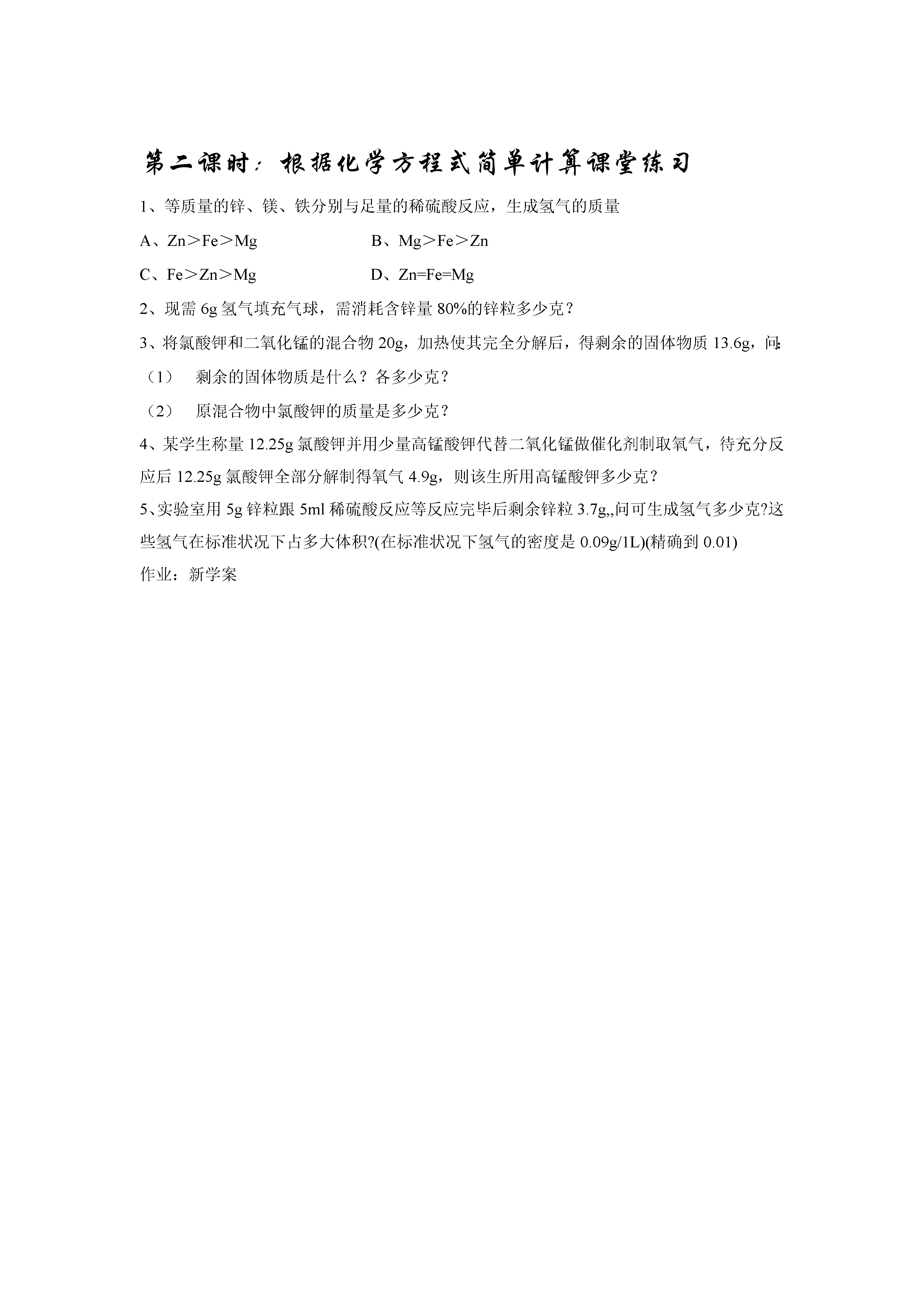 第二课时：根据化学方程式简单计算课堂练习

1、等质量的锌、镁、铁分别与足量的稀硫酸反应，生成氢气的质量

A、Zn＞Fe＞Mg　　B、Mg＞Fe＞Zn

C、Fe＞Zn＞Mg　　D、Zn=Fe=Mg

2、现需 6g 氢气填充气球，需消耗含锌量 80%的锌粒多少克？

3、将氯酸钾和二氧化锰的混合物 20g，加热使其完全分解后，得剩余的固体物质 13.6g，问:

（1）　剩余的固体物质是什么？各多少克？

（2）　原混合物中氯酸钾的质量是多少克？

4、某学生称量 12.25g 氯酸钾并用少量高锰酸钾代替二氧化锰做催化剂制取氧气，待充分反应后 12.25g 氯酸钾全部分解制得氧气 4.9g，则该生所用高锰酸钾多少克？

5、实验室用 5g 锌粒跟 5ml 稀硫酸反应等反应完毕后剩余锌粒 3.7g,,问可生成氢气多少克?这些氢气在标准状况下占多大体积?(在标准状况下氢气的密度是 0.09g/1L)(精确到 0.01)

作业：新学案